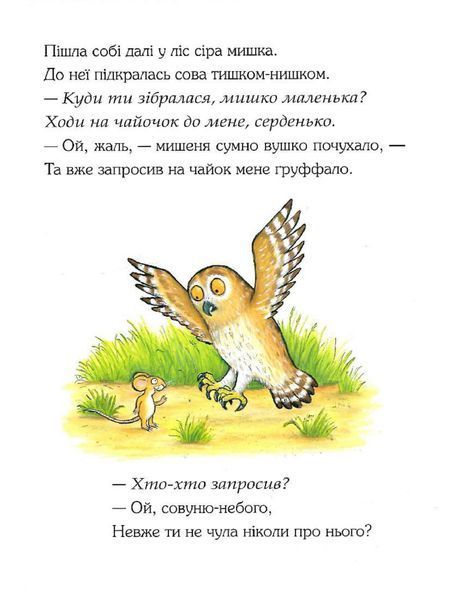 Пішла собі далі у ліс сіра мишка.
До неї підкралась сова тишком-нишком.
— Куди ти зібралася, мишко маленька?
Ходи на чайочок до мене, серденько.
— Ой, жаль, — мишеня сумно вушко почухало, —
Та вже запросив на чайок мене груффало.

— Хто-хто запросив?
— Ой, совуню-небого,
Невже ти не чула ніколи про нього?